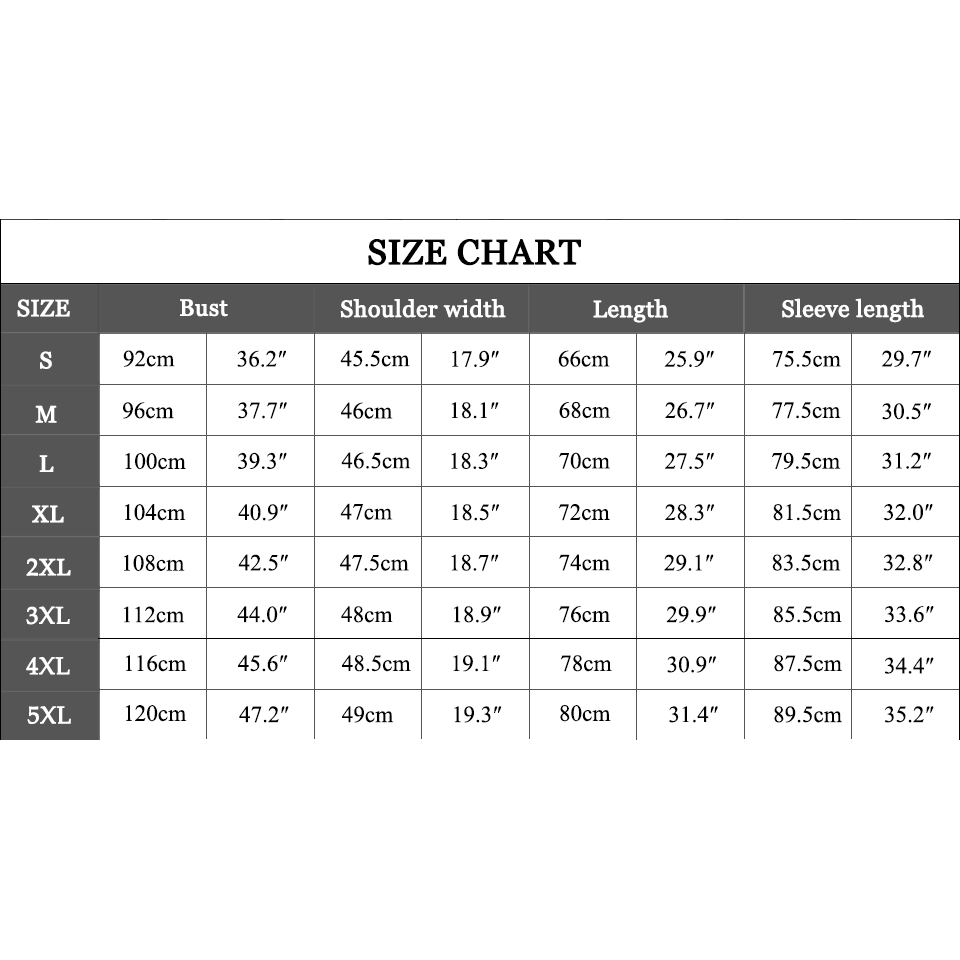 SIZE CHART

| SIZE | Bust | | Shoulder width | | Length | | Sleeve length | |
|---|---|---|---|---|---|---|---|---|
| S | 92cm | 36.2″ | 45.5cm | 17.9″ | 66cm | 25.9″ | 75.5cm | 29.7″ |
| M | 96cm | 37.7″ | 46cm | 18.1″ | 68cm | 26.7″ | 77.5cm | 30.5″ |
| L | 100cm | 39.3″ | 46.5cm | 18.3″ | 70cm | 27.5″ | 79.5cm | 31.2″ |
| XL | 104cm | 40.9″ | 47cm | 18.5″ | 72cm | 28.3″ | 81.5cm | 32.0″ |
| 2XL | 108cm | 42.5″ | 47.5cm | 18.7″ | 74cm | 29.1″ | 83.5cm | 32.8″ |
| 3XL | 112cm | 44.0″ | 48cm | 18.9″ | 76cm | 29.9″ | 85.5cm | 33.6″ |
| 4XL | 116cm | 45.6″ | 48.5cm | 19.1″ | 78cm | 30.9″ | 87.5cm | 34.4″ |
| 5XL | 120cm | 47.2″ | 49cm | 19.3″ | 80cm | 31.4″ | 89.5cm | 35.2″ |